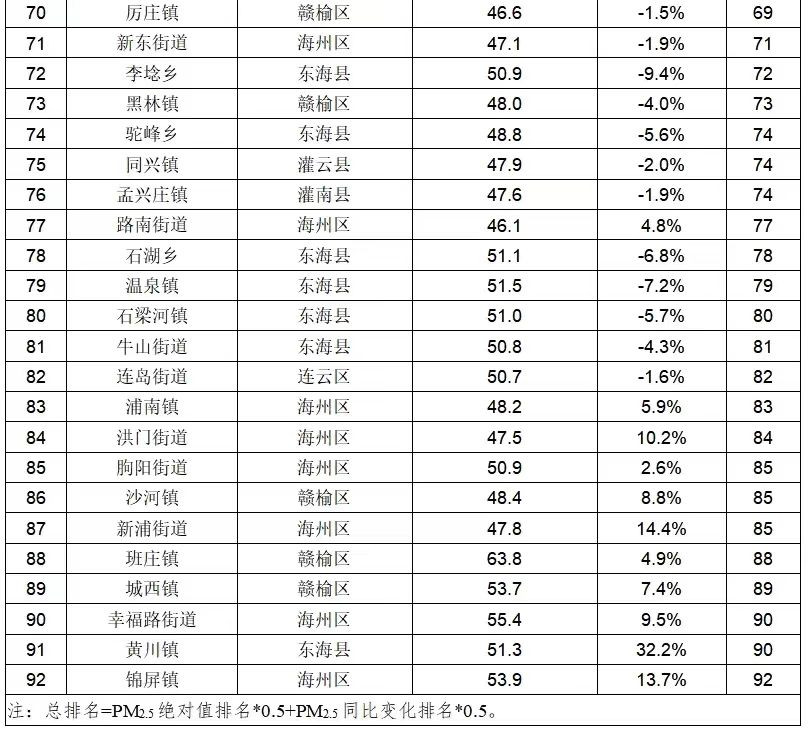 | 70 | 厉庄镇 | 赣榆区 | 46.6 | -1.5% | 69 |
|---|---|---|---|---|---|
| 71 | 新东街道 | 海州区 | 47.1 | -1.9% | 71 |
| 72 | 李埝乡 | 东海县 | 50.9 | -9.4% | 72 |
| 73 | 黑林镇 | 赣榆区 | 48.0 | -4.0% | 73 |
| 74 | 驼峰乡 | 东海县 | 48.8 | -5.6% | 74 |
| 75 | 同兴镇 | 灌云县 | 47.9 | -2.0% | 74 |
| 76 | 孟兴庄镇 | 灌南县 | 47.6 | -1.9% | 74 |
| 77 | 路南街道 | 海州区 | 46.1 | 4.8% | 77 |
| 78 | 石湖乡 | 东海县 | 51.1 | -6.8% | 78 |
| 79 | 温泉镇 | 东海县 | 51.5 | -7.2% | 79 |
| 80 | 石梁河镇 | 东海县 | 51.0 | -5.7% | 80 |
| 81 | 牛山街道 | 东海县 | 50.8 | -4.3% | 81 |
| 82 | 连岛街道 | 连云区 | 50.7 | -1.6% | 82 |
| 83 | 浦南镇 | 海州区 | 48.2 | 5.9% | 83 |
| 84 | 洪门街道 | 海州区 | 47.5 | 10.2% | 84 |
| 85 | 朐阳街道 | 海州区 | 50.9 | 2.6% | 85 |
| 86 | 沙河镇 | 赣榆区 | 48.4 | 8.8% | 85 |
| 87 | 新浦街道 | 海州区 | 47.8 | 14.4% | 85 |
| 88 | 班庄镇 | 赣榆区 | 63.8 | 4.9% | 88 |
| 89 | 城西镇 | 赣榆区 | 53.7 | 7.4% | 89 |
| 90 | 幸福路街道 | 海州区 | 55.4 | 9.5% | 90 |
| 91 | 黄川镇 | 东海县 | 51.3 | 32.2% | 90 |
| 92 | 锦屏镇 | 海州区 | 53.9 | 13.7% | 92 |

注：总排名=$PM_{2.5}$绝对值排名*0.5+$PM_{2.5}$同比变化排名*0.5。